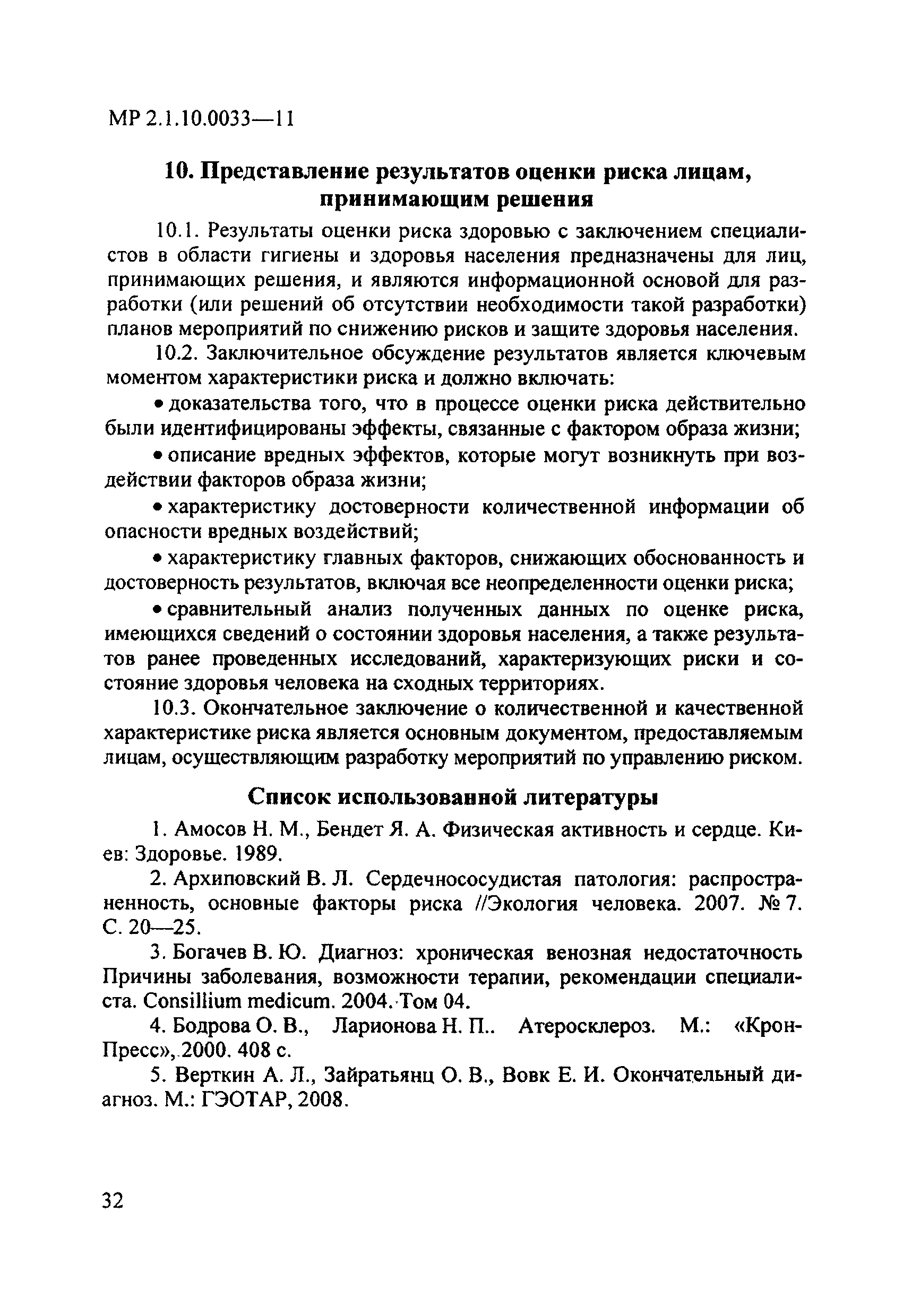 МР 2.1.10.0033—11

10. Представление результатов оценки риска лицам, принимающим решения

10.1. Результаты оценки риска здоровью с заключением специалистов в области гигиены и здоровья населения предназначены для лиц, принимающих решения, и являются информационной основой для разработки (или решений об отсутствии необходимости такой разработки) планов мероприятий по снижению рисков и защите здоровья населения.

10.2. Заключительное обсуждение результатов является ключевым моментом характеристики риска и должно включать:

• доказательства того, что в процессе оценки риска действительно были идентифицированы эффекты, связанные с фактором образа жизни;

• описание вредных эффектов, которые могут возникнуть при воздействии факторов образа жизни;

• характеристику достоверности количественной информации об опасности вредных воздействий;

• характеристику главных факторов, снижающих обоснованность и достоверность результатов, включая все неопределенности оценки риска;

• сравнительный анализ полученных данных по оценке риска, имеющихся сведений о состоянии здоровья населения, а также результатов ранее проведенных исследований, характеризующих риски и состояние здоровья человека на сходных территориях.

10.3. Окончательное заключение о количественной и качественной характеристике риска является основным документом, предоставляемым лицам, осуществляющим разработку мероприятий по управлению риском.

Список использованной литературы

1. Амосов Н. М., Бендет Я. А. Физическая активность и сердце. Киев: Здоровье. 1989.

2. Архиповский В. Л. Сердечнососудистая патология: распространенность, основные факторы риска //Экология человека. 2007. № 7. С. 20—25.

3. Богачев В. Ю. Диагноз: хроническая венозная недостаточность Причины заболевания, возможности терапии, рекомендации специалиста. Consillium medicum. 2004. Том 04.

4. Бодрова О. В., Ларионова Н. П.. Атеросклероз. М.: «Крон-Пресс», 2000. 408 с.

5. Верткин А. Л., Зайратьянц О. В., Вовк Е. И. Окончательный диагноз. М.: ГЭОТАР, 2008.

32